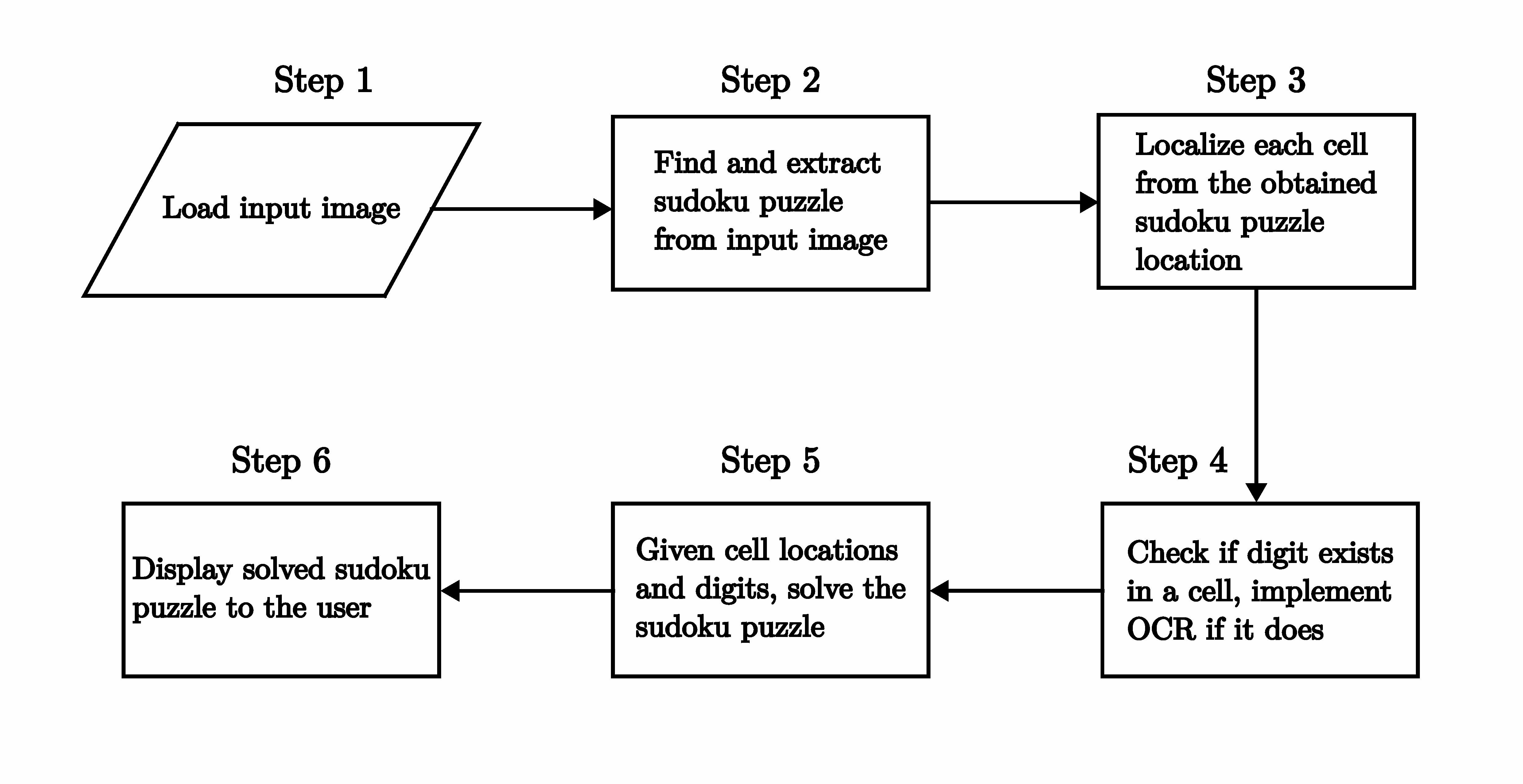 Step 1

Load input image

Step 2

Find and extract sudoku puzzle from input image

Step 3

Localize each cell from the obtained sudoku puzzle location

Step 4

Check if digit exists in a cell, implement OCR if it does

Step 5

Given cell locations and digits, solve the sudoku puzzle

Step 6

Display solved sudoku puzzle to the user